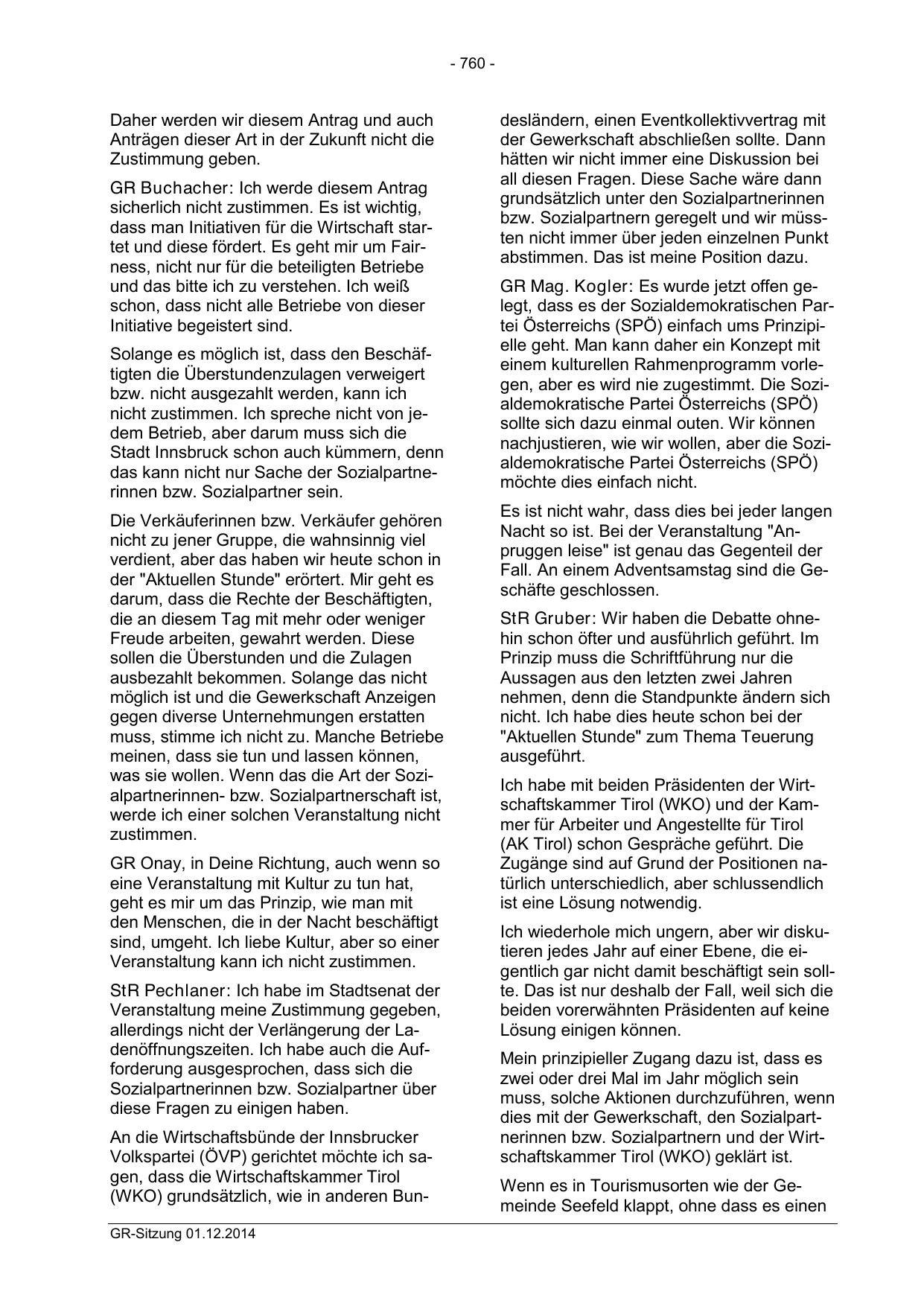 - 760 -

Daher werden wir diesem Antrag und auch Anträgen dieser Art in der Zukunft nicht die Zustimmung geben.

GR Buchacher: Ich werde diesem Antrag sicherlich nicht zustimmen. Es ist wichtig, dass man Initiativen für die Wirtschaft startet und diese fördert. Es geht mir um Fairness, nicht nur für die beteiligten Betriebe und das bitte ich zu verstehen. Ich weiß schon, dass nicht alle Betriebe von dieser Initiative begeistert sind.

Solange es möglich ist, dass den Beschäftigten die Überstundenzulagen verweigert bzw. nicht ausgezahlt werden, kann ich nicht zustimmen. Ich spreche nicht von jedem Betrieb, aber darum muss sich die Stadt Innsbruck schon auch kümmern, denn das kann nicht nur Sache der Sozialpartnerinnen bzw. Sozialpartner sein.

Die Verkäuferinnen bzw. Verkäufer gehören nicht zu jener Gruppe, die wahnsinnig viel verdient, aber das haben wir heute schon in der "Aktuellen Stunde" erörtert. Mir geht es darum, dass die Rechte der Beschäftigten, die an diesem Tag mit mehr oder weniger Freude arbeiten, gewahrt werden. Diese sollen die Überstunden und die Zulagen ausbezahlt bekommen. Solange das nicht möglich ist und die Gewerkschaft Anzeigen gegen diverse Unternehmungen erstatten muss, stimme ich nicht zu. Manche Betriebe meinen, dass sie tun und lassen können, was sie wollen. Wenn das die Art der Sozialpartnerinnen- bzw. Sozialpartnerschaft ist, werde ich einer solchen Veranstaltung nicht zustimmen.

GR Onay, in Deine Richtung, auch wenn so eine Veranstaltung mit Kultur zu tun hat, geht es mir um das Prinzip, wie man mit den Menschen, die in der Nacht beschäftigt sind, umgeht. Ich liebe Kultur, aber so einer Veranstaltung kann ich nicht zustimmen.

StR Pechlaner: Ich habe im Stadtsenat der Veranstaltung meine Zustimmung gegeben, allerdings nicht der Verlängerung der Ladenöffnungszeiten. Ich habe auch die Aufforderung ausgesprochen, dass sich die Sozialpartnerinnen bzw. Sozialpartner über diese Fragen zu einigen haben.

An die Wirtschaftsbünde der Innsbrucker Volkspartei (ÖVP) gerichtet möchte ich sagen, dass die Wirtschaftskammer Tirol (WKO) grundsätzlich, wie in anderen Bundesländern, einen Eventkollektivvertrag mit der Gewerkschaft abschließen sollte. Dann hätten wir nicht immer eine Diskussion bei all diesen Fragen. Diese Sache wäre dann grundsätzlich unter den Sozialpartnerinnen bzw. Sozialpartnern geregelt und wir müssten nicht immer über jeden einzelnen Punkt abstimmen. Das ist meine Position dazu.

GR Mag. Kogler: Es wurde jetzt offen gelegt, dass es der Sozialdemokratischen Partei Österreichs (SPÖ) einfach ums Prinzipielle geht. Man kann daher ein Konzept mit einem kulturellen Rahmenprogramm vorlegen, aber es wird nie zugestimmt. Die Sozialdemokratische Partei Österreichs (SPÖ) sollte sich dazu einmal outen. Wir können nachjustieren, wie wir wollen, aber die Sozialdemokratische Partei Österreichs (SPÖ) möchte dies einfach nicht.

Es ist nicht wahr, dass dies bei jeder langen Nacht so ist. Bei der Veranstaltung "Anpruggen leise" ist genau das Gegenteil der Fall. An einem Adventsamstag sind die Geschäfte geschlossen.

StR Gruber: Wir haben die Debatte ohnehin schon öfter und ausführlich geführt. Im Prinzip muss die Schriftführung nur die Aussagen aus den letzten zwei Jahren nehmen, denn die Standpunkte ändern sich nicht. Ich habe dies heute schon bei der "Aktuellen Stunde" zum Thema Teuerung ausgeführt.

Ich habe mit beiden Präsidenten der Wirtschaftskammer Tirol (WKO) und der Kammer für Arbeiter und Angestellte für Tirol (AK Tirol) schon Gespräche geführt. Die Zugänge sind auf Grund der Positionen natürlich unterschiedlich, aber schlussendlich ist eine Lösung notwendig.

Ich wiederhole mich ungern, aber wir diskutieren jedes Jahr auf einer Ebene, die eigentlich gar nicht damit beschäftigt sein sollte. Das ist nur deshalb der Fall, weil sich die beiden vorerwähnten Präsidenten auf keine Lösung einigen können.

Mein prinzipieller Zugang dazu ist, dass es zwei oder drei Mal im Jahr möglich sein muss, solche Aktionen durchzuführen, wenn dies mit der Gewerkschaft, den Sozialpartnerinnen bzw. Sozialpartnern und der Wirtschaftskammer Tirol (WKO) geklärt ist.

Wenn es in Tourismusorten wie der Gemeinde Seefeld klappt, ohne dass es einen

GR-Sitzung 01.12.2014